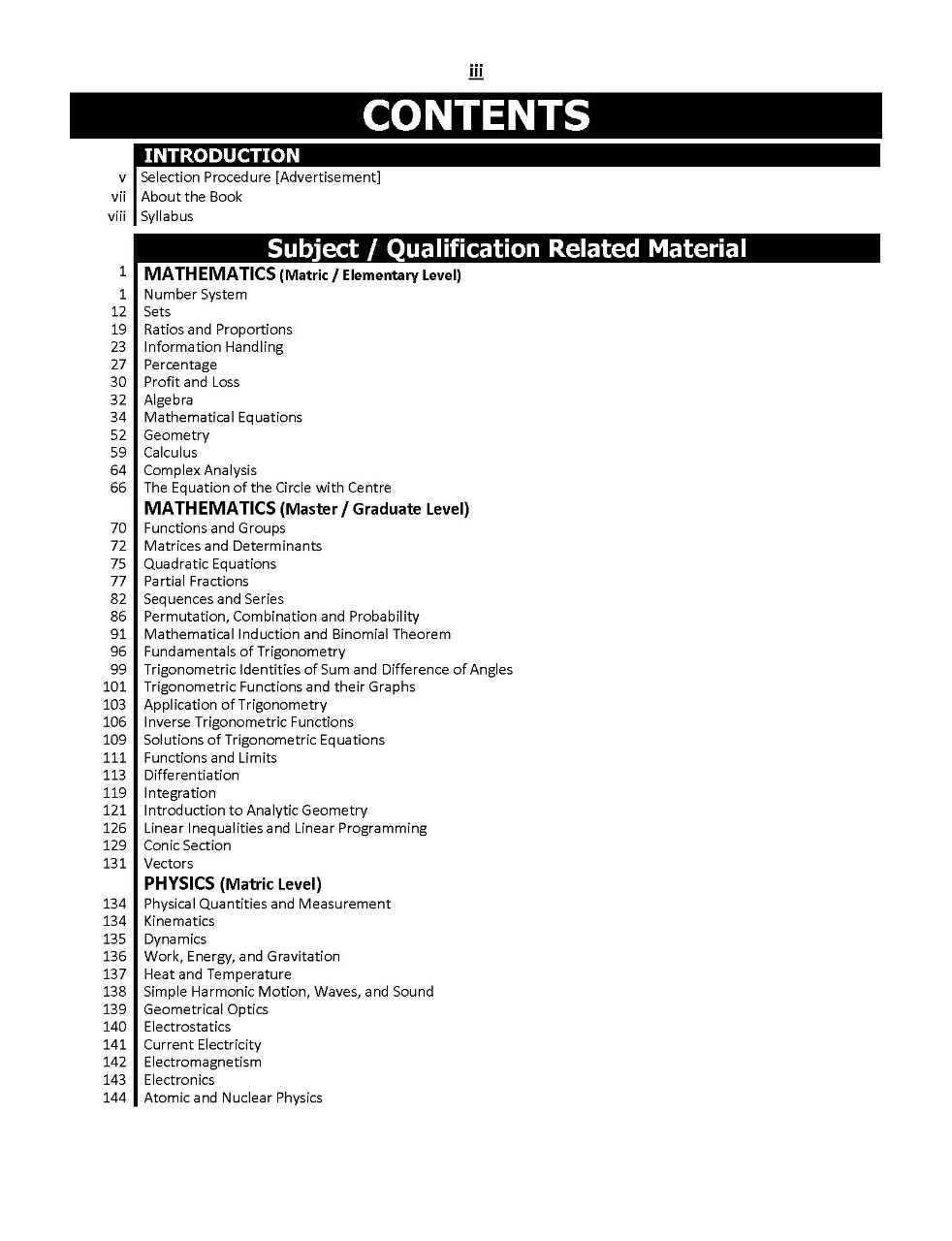 iii

CONTENTS

INTRODUCTION

v Selection Procedure [Advertisement]
vii About the Book
viii Syllabus

Subject / Qualification Related Material

1 MATHEMATICS (Matric / Elementary Level)
1 Number System
12 Sets
19 Ratios and Proportions
23 Information Handling
27 Percentage
30 Profit and Loss
32 Algebra
34 Mathematical Equations
52 Geometry
59 Calculus
64 Complex Analysis
66 The Equation of the Circle with Centre

MATHEMATICS (Master / Graduate Level)
70 Functions and Groups
72 Matrices and Determinants
75 Quadratic Equations
77 Partial Fractions
82 Sequences and Series
86 Permutation, Combination and Probability
91 Mathematical Induction and Binomial Theorem
96 Fundamentals of Trigonometry
99 Trigonometric Identities of Sum and Difference of Angles
101 Trigonometric Functions and their Graphs
103 Application of Trigonometry
106 Inverse Trigonometric Functions
109 Solutions of Trigonometric Equations
111 Functions and Limits
113 Differentiation
119 Integration
121 Introduction to Analytic Geometry
126 Linear Inequalities and Linear Programming
129 Conic Section
131 Vectors

PHYSICS (Matric Level)
134 Physical Quantities and Measurement
134 Kinematics
135 Dynamics
136 Work, Energy, and Gravitation
137 Heat and Temperature
138 Simple Harmonic Motion, Waves, and Sound
139 Geometrical Optics
140 Electrostatics
141 Current Electricity
142 Electromagnetism
143 Electronics
144 Atomic and Nuclear Physics